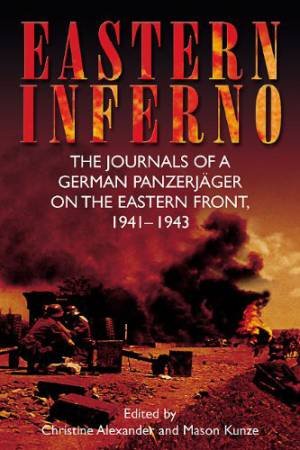 EASTERN INFERNO

THE JOURNALS OF A GERMAN PANZERJÄGER ON THE EASTERN FRONT, 1941–1943

Edited by
Christine Alexander and Mason Kunze